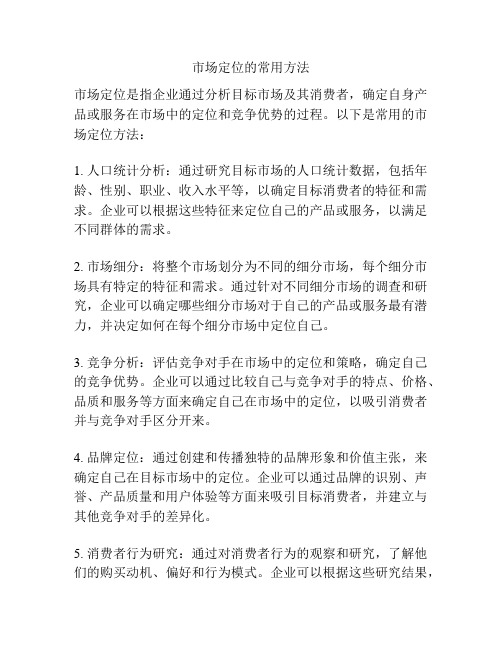 市场定位的常用方法

市场定位是指企业通过分析目标市场及其消费者，确定自身产品或服务在市场中的定位和竞争优势的过程。以下是常用的市场定位方法：

1. 人口统计分析：通过研究目标市场的人口统计数据，包括年龄、性别、职业、收入水平等，以确定目标消费者的特征和需求。企业可以根据这些特征来定位自己的产品或服务，以满足不同群体的需求。

2. 市场细分：将整个市场划分为不同的细分市场，每个细分市场具有特定的特征和需求。通过针对不同细分市场的调查和研究，企业可以确定哪些细分市场对于自己的产品或服务最有潜力，并决定如何在每个细分市场中定位自己。

3. 竞争分析：评估竞争对手在市场中的定位和策略，确定自己的竞争优势。企业可以通过比较自己与竞争对手的特点、价格、品质和服务等方面来确定自己在市场中的定位，以吸引消费者并与竞争对手区分开来。

4. 品牌定位：通过创建和传播独特的品牌形象和价值主张，来确定自己在目标市场中的定位。企业可以通过品牌的识别、声誉、产品质量和用户体验等方面来吸引目标消费者，并建立与其他竞争对手的差异化。

5. 消费者行为研究：通过对消费者行为的观察和研究，了解他们的购买动机、偏好和行为模式。企业可以根据这些研究结果，